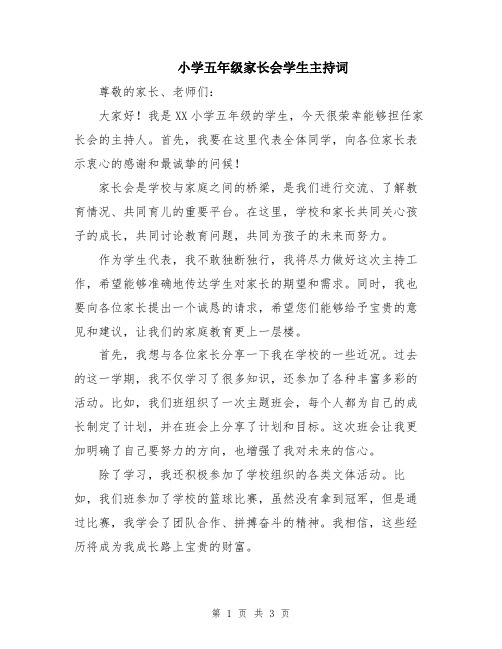 小学五年级家长会学生主持词

尊敬的家长、老师们:

大家好！我是XX小学五年级的学生，今天很荣幸能够担任家长会的主持人。首先，我要在这里代表全体同学，向各位家长表示衷心的感谢和最诚挚的问候！

家长会是学校与家庭之间的桥梁，是我们进行交流、了解教育情况、共同育儿的重要平台。在这里，学校和家长共同关心孩子的成长，共同讨论教育问题，共同为孩子的未来而努力。

作为学生代表，我不敢独断独行，我将尽力做好这次主持工作，希望能够准确地传达学生对家长的期望和需求。同时，我也要向各位家长提出一个诚恳的请求，希望您们能够给予宝贵的意见和建议，让我们的家庭教育更上一层楼。

首先，我想与各位家长分享一下我在学校的一些近况。过去的这一学期，我不仅学习了很多知识，还参加了各种丰富多彩的活动。比如，我们班组织了一次主题班会，每个人都为自己的成长制定了计划，并在班会上分享了计划和目标。这次班会让我更加明确了自己要努力的方向，也增强了我对未来的信心。

除了学习，我还积极参加了学校组织的各类文体活动。比如，我们班参加了学校的篮球比赛，虽然没有拿到冠军，但是通过比赛，我学会了团队合作、拼搏奋斗的精神。我相信，这些经历将成为我成长路上宝贵的财富。

第 1 页 共 3 页